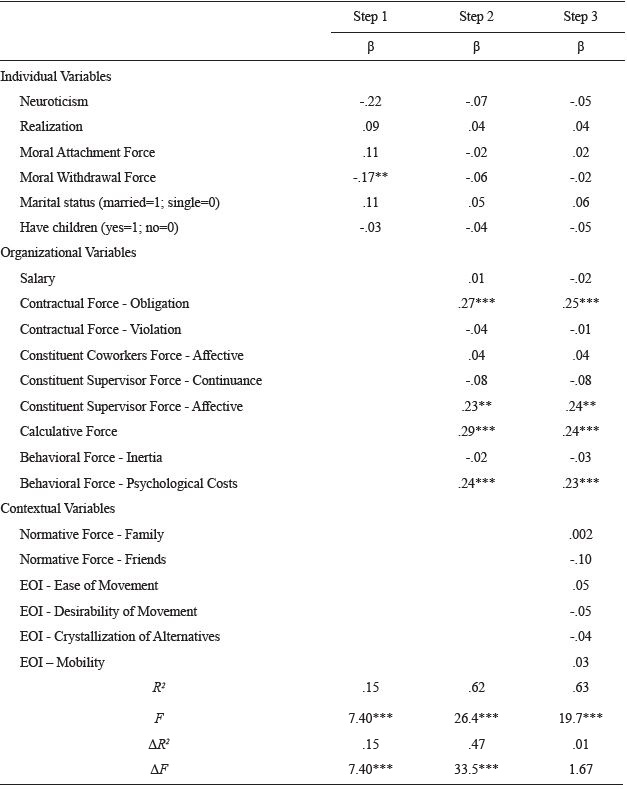 |  | Step 1 | Step 2 | Step 3 |
|---|---|---|---|
|  | β | β | β |
| Individual Variables |  |  |  |
| Neuroticism | -.22 | -.07 | -.05 |
| Realization | .09 | .04 | .04 |
| Moral Attachment Force | .11 | -.02 | .02 |
| Moral Withdrawal Force | -.17** | -.06 | -.02 |
| Marital status (married=1; single=0) | .11 | .05 | .06 |
| Have children (yes=1; no=0) | -.03 | -.04 | -.05 |
| Organizational Variables |  |  |  |
| Salary |  | .01 | -.02 |
| Contractual Force - Obligation |  | .27*** | .25*** |
| Contractual Force - Violation |  | -.04 | -.01 |
| Constituent Coworkers Force - Affective |  | .04 | .04 |
| Constituent Supervisor Force - Continuance |  | -.08 | -.08 |
| Constituent Supervisor Force - Affective |  | .23** | .24** |
| Calculative Force |  | .29*** | .24*** |
| Behavioral Force - Inertia |  | -.02 | -.03 |
| Behavioral Force - Psychological Costs |  | .24*** | .23*** |
| Contextual Variables |  |  |  |
| Normative Force - Family |  |  | .002 |
| Normative Force - Friends |  |  | -.10 |
| EOI - Ease of Movement |  |  | .05 |
| EOI - Desirability of Movement |  |  | -.05 |
| EOI - Crystallization of Alternatives |  |  | -.04 |
| EOI – Mobility |  |  | .03 |
| $R^2$ | .15 | .62 | .63 |
| $F$ | 7.40*** | 26.4*** | 19.7*** |
| $\Delta R^2$ | .15 | .47 | .01 |
| $\Delta F$ | 7.40*** | 33.5*** | 1.67 |